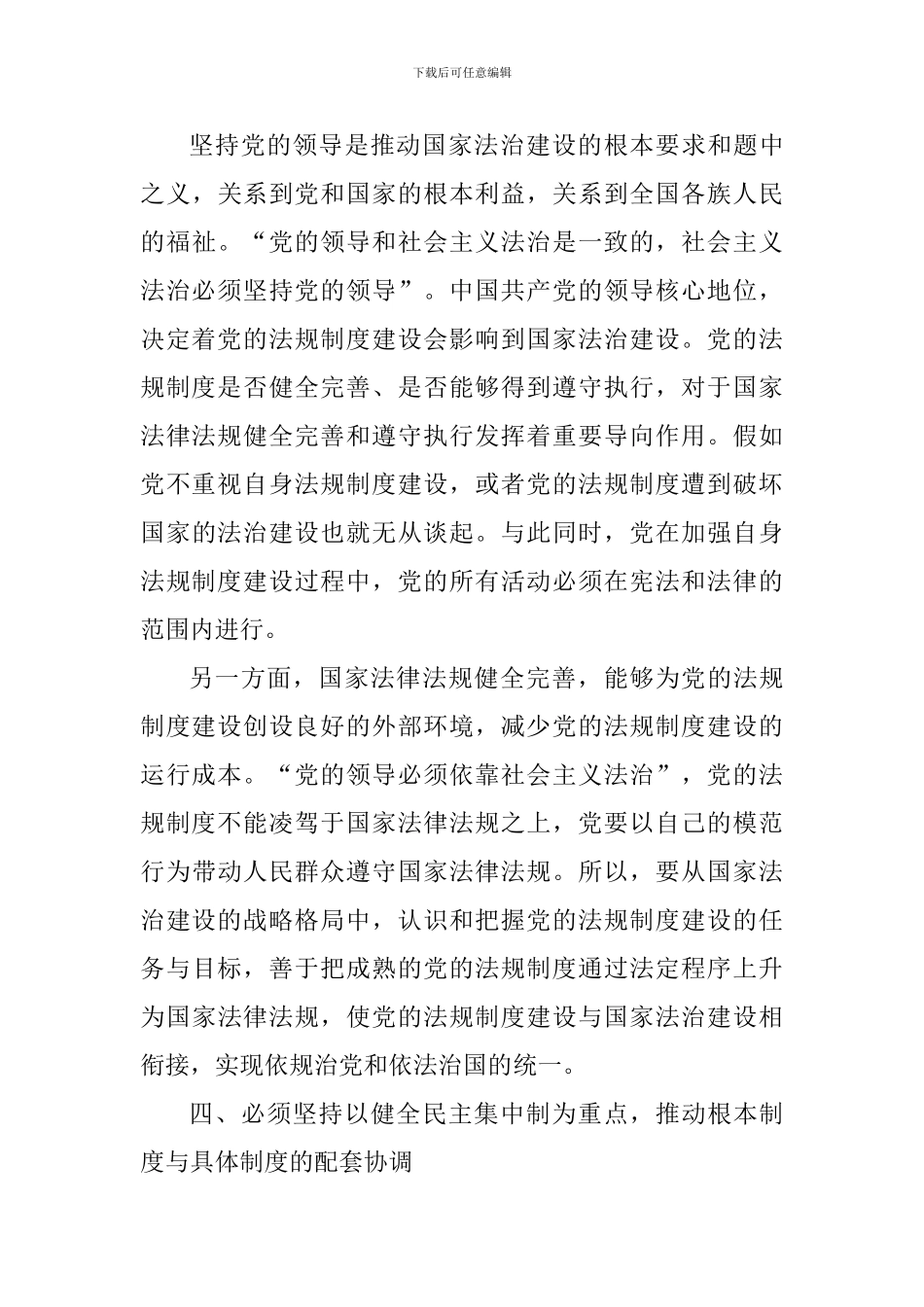 下载后可任意编辑

坚持党的领导是推动国家法治建设的根本要求和题中之义，关系到党和国家的根本利益，关系到全国各族人民的福祉。“党的领导和社会主义法治是一致的，社会主义法治必须坚持党的领导”。中国共产党的领导核心地位，决定着党的法规制度建设会影响到国家法治建设。党的法规制度是否健全完善、是否能够得到遵守执行，对于国家法律法规健全完善和遵守执行发挥着重要导向作用。假如党不重视自身法规制度建设，或者党的法规制度遭到破坏国家的法治建设也就无从谈起。与此同时，党在加强自身法规制度建设过程中，党的所有活动必须在宪法和法律的范围内进行。

另一方面，国家法律法规健全完善，能够为党的法规制度建设创设良好的外部环境，减少党的法规制度建设的运行成本。“党的领导必须依靠社会主义法治”，党的法规制度不能凌驾于国家法律法规之上，党要以自己的模范行为带动人民群众遵守国家法律法规。所以，要从国家法治建设的战略格局中，认识和把握党的法规制度建设的任务与目标，善于把成熟的党的法规制度通过法定程序上升为国家法律法规，使党的法规制度建设与国家法治建设相衔接，实现依规治党和依法治国的统一。

四、必须坚持以健全民主集中制为重点，推动根本制度与具体制度的配套协调